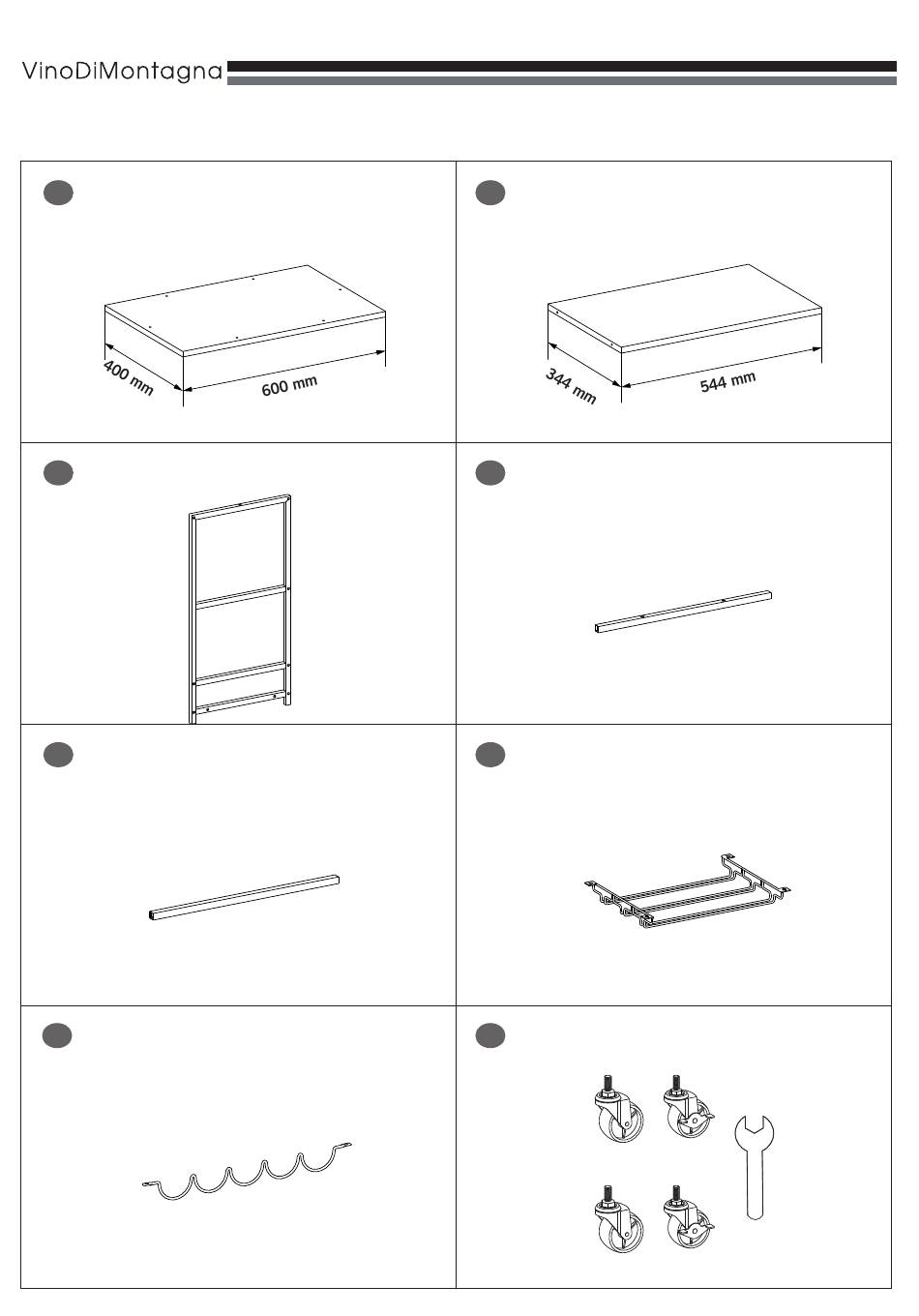 VinoDiMontagna

400 mm
600 mm

344 mm
544 mm